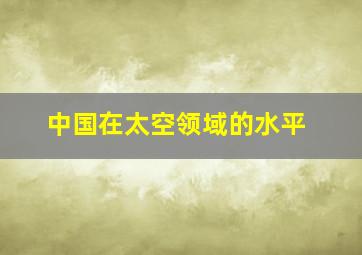 中国在太空领域的水平